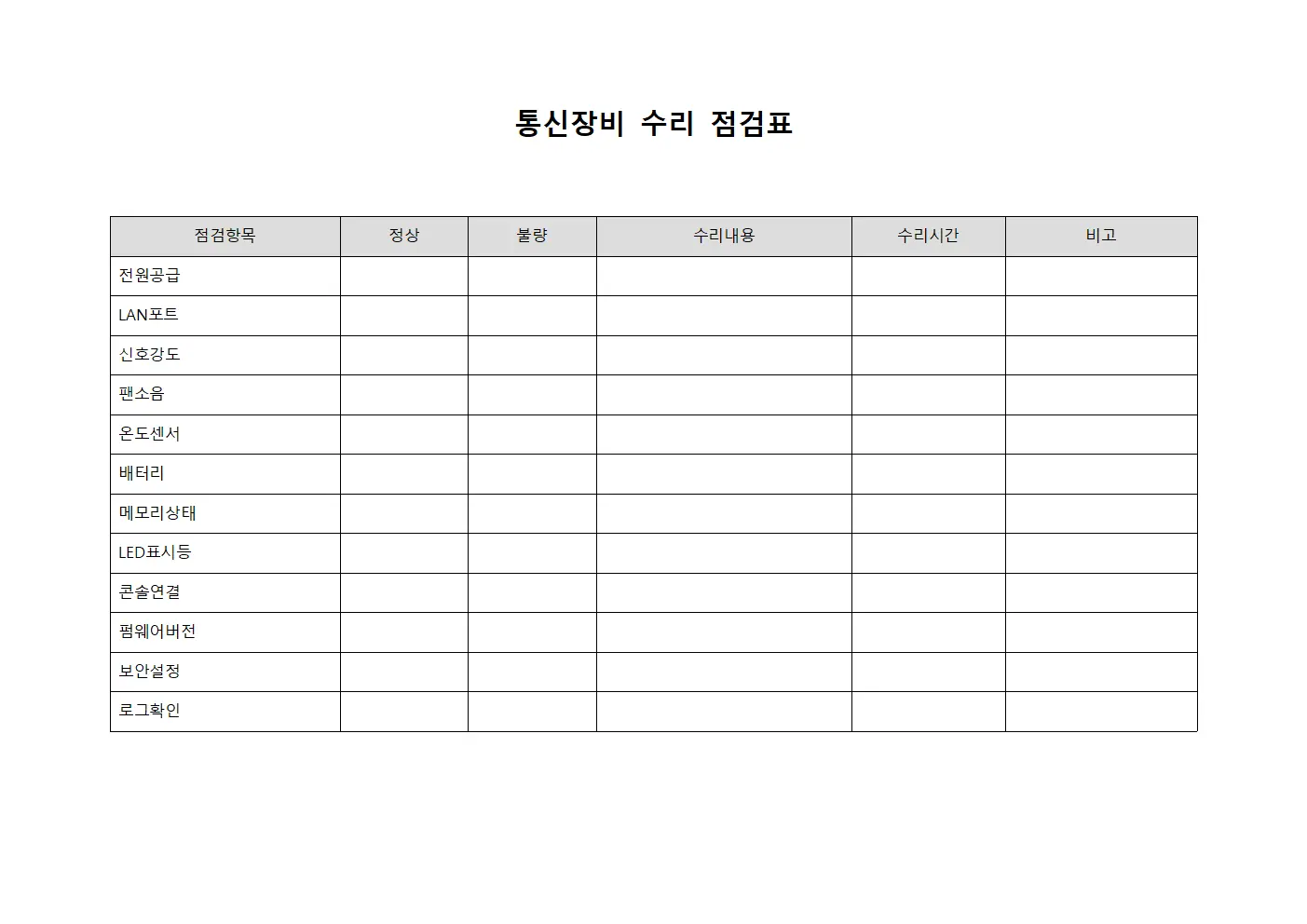 통신장비 수리 점검표

| 점검항목 | 정상 | 불량 | 수리내용 | 수리시간 | 비고 |
|---|---|---|---|---|---|
| 전원공급 | | | | | |
| LAN포트 | | | | | |
| 신호강도 | | | | | |
| 팬소음 | | | | | |
| 온도센서 | | | | | |
| 배터리 | | | | | |
| 메모리상태 | | | | | |
| LED표시등 | | | | | |
| 콘솔연결 | | | | | |
| 펌웨어버전 | | | | | |
| 보안설정 | | | | | |
| 로그확인 | | | | | |